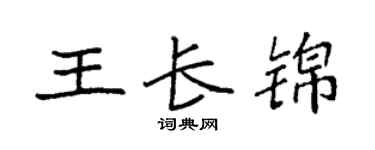 王长锦
词典网